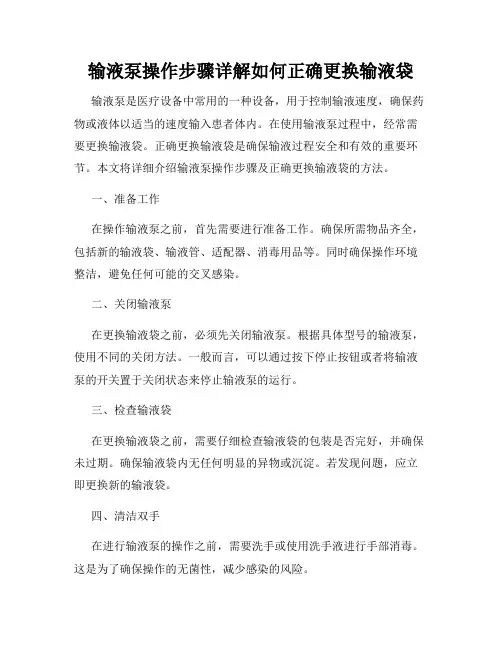 输液泵操作步骤详解如何正确更换输液袋

输液泵是医疗设备中常用的一种设备，用于控制输液速度，确保药物或液体以适当的速度输入患者体内。在使用输液泵过程中，经常需要更换输液袋。正确更换输液袋是确保输液过程安全和有效的重要环节。本文将详细介绍输液泵操作步骤及正确更换输液袋的方法。

一、准备工作

在操作输液泵之前，首先需要进行准备工作。确保所需物品齐全，包括新的输液袋、输液管、适配器、消毒用品等。同时确保操作环境整洁，避免任何可能的交叉感染。

二、关闭输液泵

在更换输液袋之前，必须先关闭输液泵。根据具体型号的输液泵，使用不同的关闭方法。一般而言，可以通过按下停止按钮或者将输液泵的开关置于关闭状态来停止输液泵的运行。

三、检查输液袋

在更换输液袋之前，需要仔细检查输液袋的包装是否完好，并确保未过期。确保输液袋内无任何明显的异物或沉淀。若发现问题，应立即更换新的输液袋。

四、清洁双手

在进行输液泵的操作之前，需要洗手或使用洗手液进行手部消毒。这是为了确保操作的无菌性，减少感染的风险。